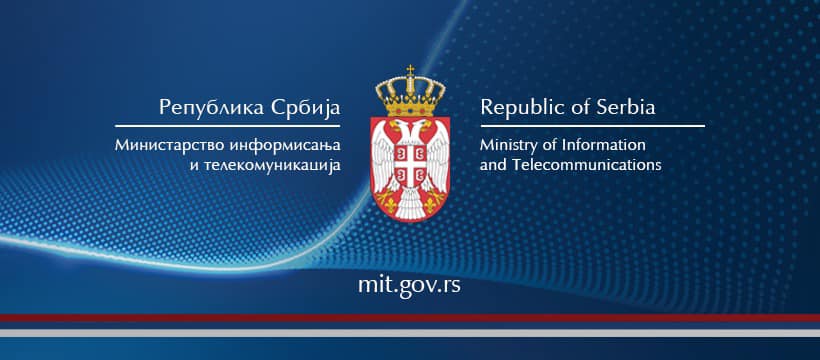 Република Србија

Министарство информисања и телекомуникација

Republic of Serbia

Ministry of Information and Telecommunications

mit.gov.rs